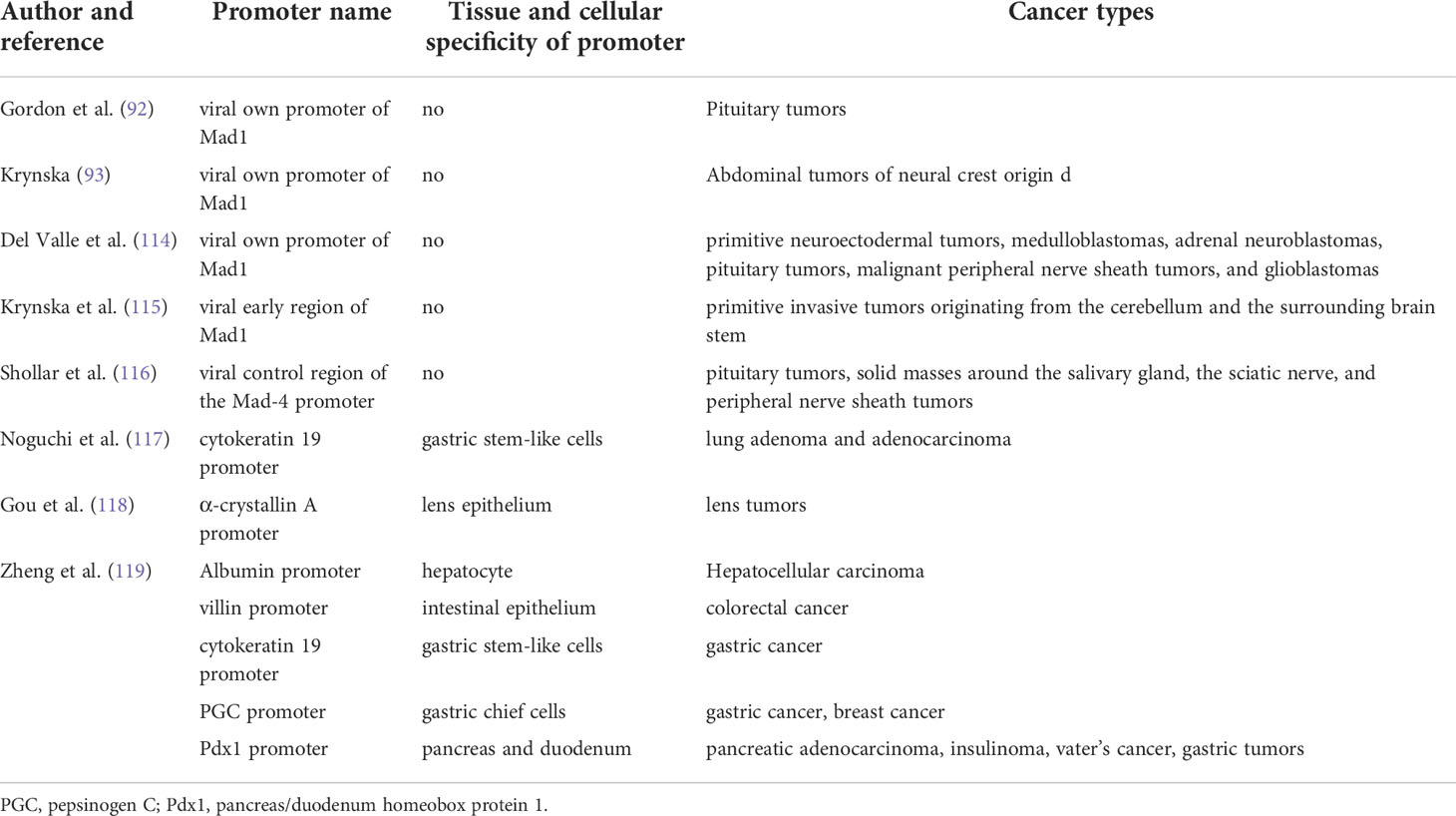 | Author and reference | Promoter name | Tissue and cellular specificity of promoter | Cancer types |
|---|---|---|---|
| Gordon et al. (92) | viral own promoter of Mad1 | no | Pituitary tumors |
| Krynska (93) | viral own promoter of Mad1 | no | Abdominal tumors of neural crest origin d |
| Del Valle et al. (114) | viral own promoter of Mad1 | no | primitive neuroectodermal tumors, medulloblastomas, adrenal neuroblastomas, pituitary tumors, malignant peripheral nerve sheath tumors, and glioblastomas |
| Krynska et al. (115) | viral early region of Mad1 | no | primitive invasive tumors originating from the cerebellum and the surrounding brain stem |
| Shollar et al. (116) | viral control region of the Mad-4 promoter | no | pituitary tumors, solid masses around the salivary gland, the sciatic nerve, and peripheral nerve sheath tumors |
| Noguchi et al. (117) | cytokeratin 19 promoter | gastric stem-like cells | lung adenoma and adenocarcinoma |
| Gou et al. (118) | α-crystallin A promoter | lens epithelium | lens tumors |
| Zheng et al. (119) | Albumin promoter | hepatocyte | Hepatocellular carcinoma |
| | villin promoter | intestinal epithelium | colorectal cancer |
| | cytokeratin 19 promoter | gastric stem-like cells | gastric cancer |
| | PGC promoter | gastric chief cells | gastric cancer, breast cancer |
| | Pdx1 promoter | pancreas and duodenum | pancreatic adenocarcinoma, insulinoma, vater's cancer, gastric tumors |

PGC, pepsinogen C; Pdx1, pancreas/duodenum homeobox protein 1.